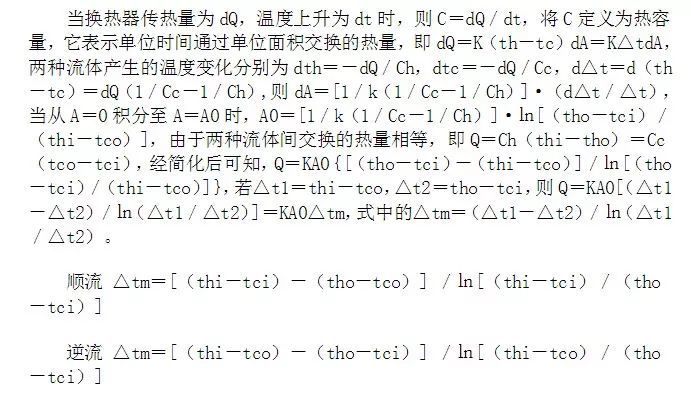 当换热器传热量为 dQ，温度上升为 dt 时，则 C＝dQ／dt，将 C 定义为热容量，它表示单位时间通过单位面积交换的热量，即 dQ＝K（th－tc）dA＝K△tdA，两种流体产生的温度变化分别为 dth＝－dQ／Ch，dtc＝－dQ／Cc，d△t＝d（th－tc）＝dQ（1／Cc－1／Ch），则 dA＝[1／k（1／Cc－1／Ch）]·（d△t／△t），当从 A＝0 积分至 A＝A0 时，A0＝[1／k（1／Cc－1／Ch）]·ln[（tho－tci）／（thi－tco）]，由于两种流体间交换的热量相等，即 Q＝Ch（thi－tho）＝Cc（tco－tci），经简化后可知，Q＝KA0{[（tho－tci）－（thi－tco）]／ln[（tho－tci）/（thi－tco)]}，若△t1＝thi－tco，△t2＝tho－tci，则 Q＝KA0[（△t1－△t2）／ln（△t1／△t2）]＝KA0△tm，式中的△tm＝（△t1－△t2）／ln（△t1／△t2）。

顺流 △tm＝[（thi－tci）－（tho－tco）] /ln[（thi－tci）/（tho－tci）]

逆流 △tm＝[（thi－tco）－（tho－tci）] /ln[（thi－tco）/（tho－tci）]